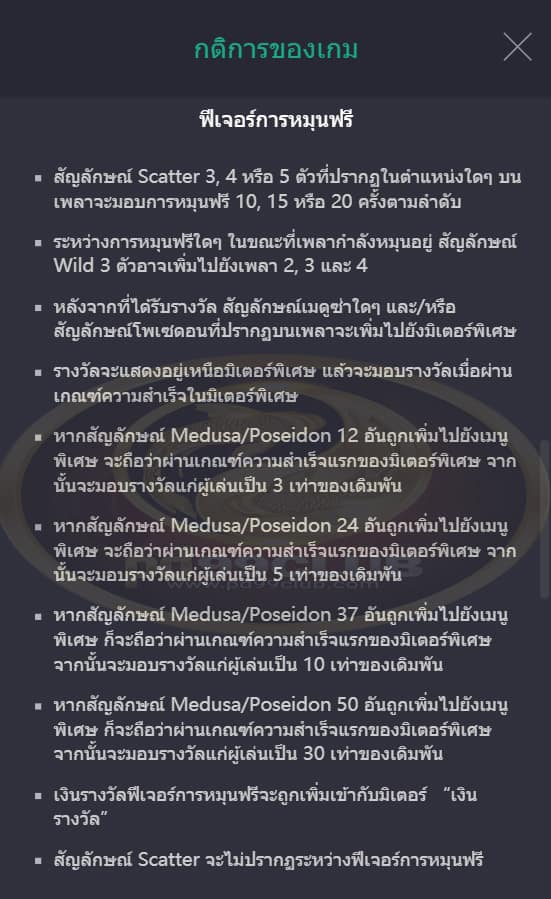 กติการของเกม

ฟีเจอร์การหมุนฟรี

▪ สัญลักษณ์ Scatter 3, 4 หรือ 5 ตัวที่ปรากฏในตำแหน่งใดๆ บนเพลาจะมอบการหมุนฟรี 10, 15 หรือ 20 ครั้งตามลำดับ

▪ ระหว่างการหมุนฟรีใดๆ ในขณะที่เพลากำลังหมุนอยู่ สัญลักษณ์ Wild 3 ตัวอาจเพิ่มไปยังเพลา 2, 3 และ 4

▪ หลังจากที่ได้รับรางวัล สัญลักษณ์เมดูซ่าใดๆ และ/หรือ สัญลักษณ์โพเซดอนที่ปรากฏบนเพลาจะเพิ่มไปยังมิเตอร์พิเศษ

▪ รางวัลจะแสดงอยู่เหนือมิเตอร์พิเศษ แล้วจะมอบรางวัลเมื่อผ่านเกณฑ์ความสำเร็จในมิเตอร์พิเศษ

▪ หากสัญลักษณ์ Medusa/Poseidon 12 อันถูกเพิ่มไปยังเมนูพิเศษ จะถือว่าผ่านเกณฑ์ความสำเร็จแรกของมิเตอร์พิเศษ จากนั้นจะมอบรางวัลแก่ผู้เล่นเป็น 3 เท่าของเดิมพัน

▪ หากสัญลักษณ์ Medusa/Poseidon 24 อันถูกเพิ่มไปยังเมนูพิเศษ จะถือว่าผ่านเกณฑ์ความสำเร็จแรกของมิเตอร์พิเศษ จากนั้นจะมอบรางวัลแก่ผู้เล่นเป็น 5 เท่าของเดิมพัน

▪ หากสัญลักษณ์ Medusa/Poseidon 37 อันถูกเพิ่มไปยังเมนูพิเศษ ก็จะถือว่าผ่านเกณฑ์ความสำเร็จแรกของมิเตอร์พิเศษ จากนั้นจะมอบรางวัลแก่ผู้เล่นเป็น 10 เท่าของเดิมพัน

▪ หากสัญลักษณ์ Medusa/Poseidon 50 อันถูกเพิ่มไปยังเมนูพิเศษ ก็จะถือว่าผ่านเกณฑ์ความสำเร็จแรกของมิเตอร์พิเศษ จากนั้นจะมอบรางวัลแก่ผู้เล่นเป็น 30 เท่าของเดิมพัน

▪ เงินรางวัลฟีเจอร์การหมุนฟรีจะถูกเพิ่มเข้ากับมิเตอร์ "เงินรางวัล"

▪ สัญลักษณ์ Scatter จะไม่ปรากฏระหว่างฟีเจอร์การหมุนฟรี